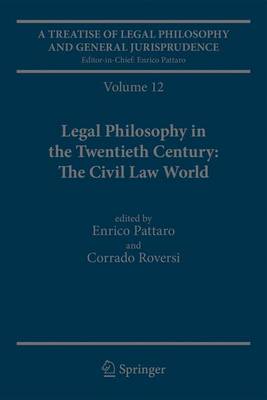 A TREATISE OF LEGAL PHILOSOPHY AND GENERAL JURISPRUDENCE
Editor-in-Chief: Enrico Pattaro

Volume 12

Legal Philosophy in the Twentieth Century: The Civil Law World

edited by
Enrico Pattaro
and
Corrado Roversi

Springer